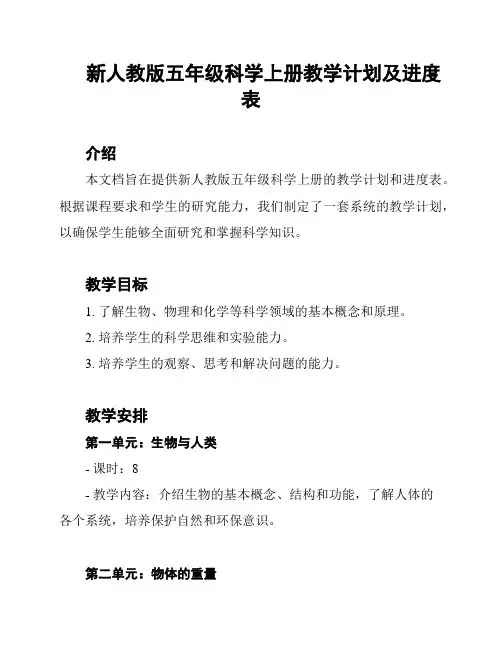 新人教版五年级科学上册教学计划及进度表

介绍

本文档旨在提供新人教版五年级科学上册的教学计划和进度表。根据课程要求和学生的研究能力，我们制定了一套系统的教学计划，以确保学生能够全面研究和掌握科学知识。

教学目标

1. 了解生物、物理和化学等科学领域的基本概念和原理。

2. 培养学生的科学思维和实验能力。

3. 培养学生的观察、思考和解决问题的能力。

教学安排

第一单元：生物与人类

- 课时：8

- 教学内容：介绍生物的基本概念、结构和功能，了解人体的各个系统，培养保护自然和环保意识。

第二单元：物体的重量